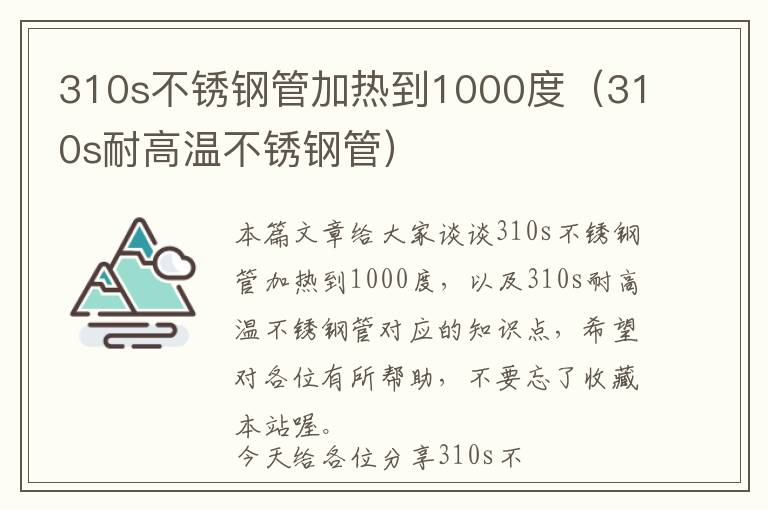 310s不锈钢管加热到1000度（310s耐高温不锈钢管）

本篇文章给大家谈谈310s不锈钢管加热到1000度，以及310s耐高温不锈钢管对应的知识点，希望对各位有所帮助，不要忘了收藏本站喔。
今天给各位分享310s不